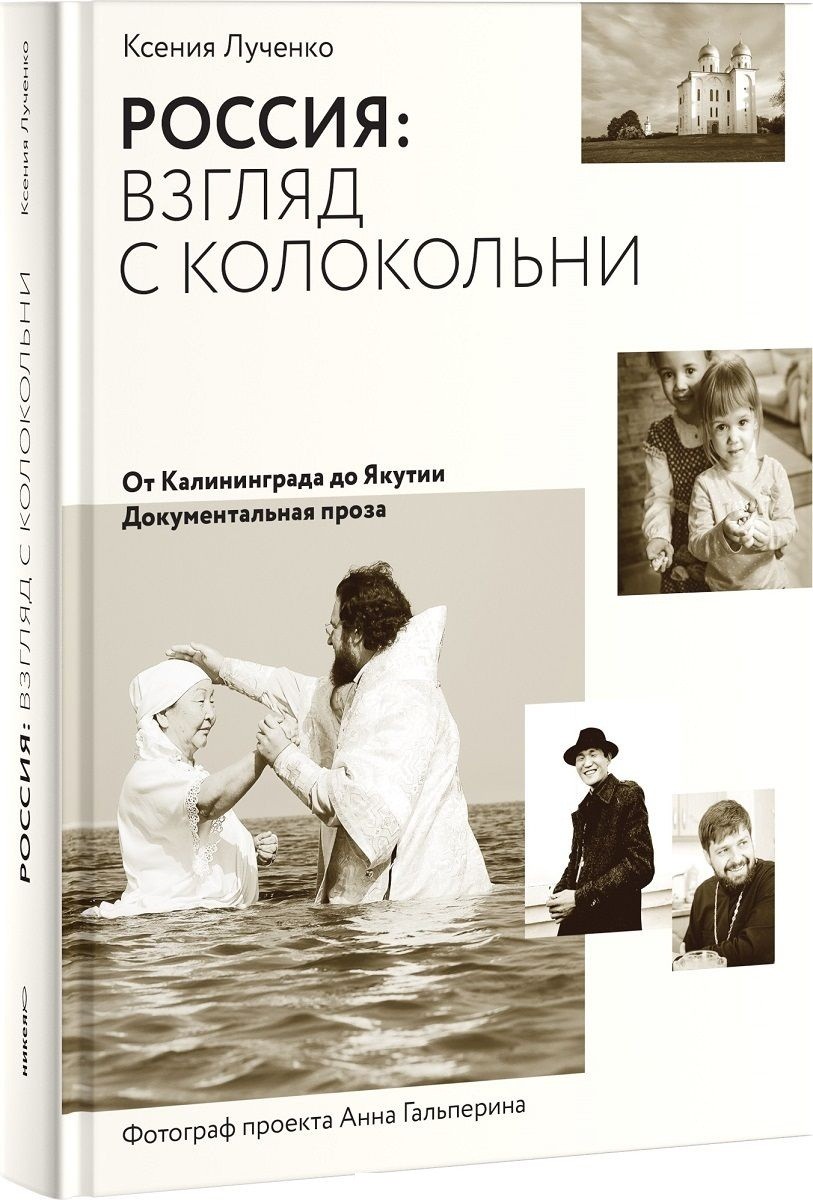 Ксения Лученко

РОССИЯ: ВЗГЛЯД С КОЛОКОЛЬНИ

От Калининграда до Якутии
Документальная проза

Фотограф проекта Анна Гальперина

Ксения Лученко
РОССИЯ: ВЗГЛЯД С КОЛОКОЛЬНИ
никея